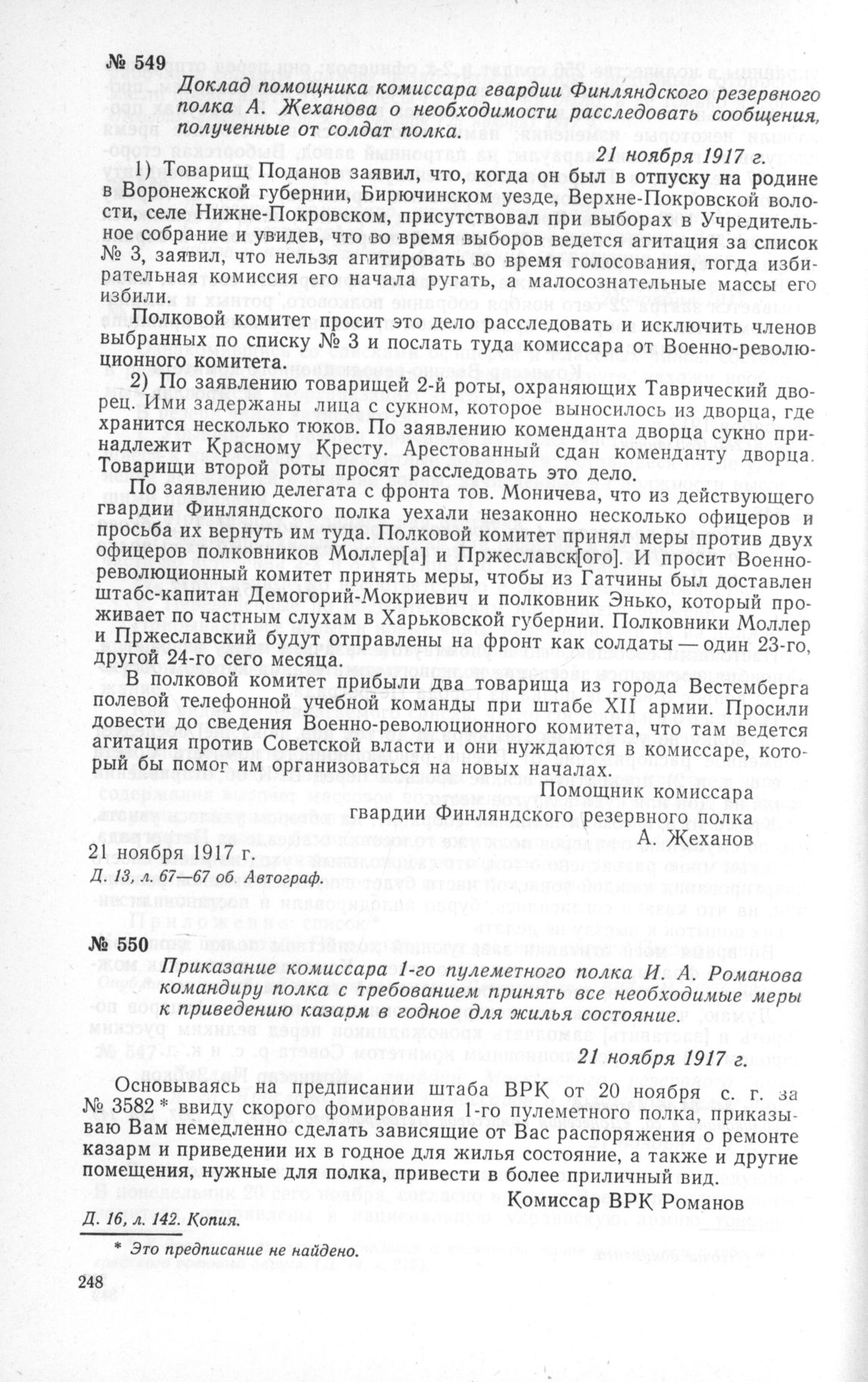 № 549

Доклад помощника комиссара гвардии Финляндского резервного полка А. Жеханова о необходимости расследовать сообщения, полученные от солдат полка.

21 ноября 1917 г.

1) Товарищ Поданов заявил, что, когда он был в отпуску на родине в Воронежской губернии, Бирючинском уезде, Верхне-Покровской волости, селе Нижне-Покровском, присутствовал при выборах в Учредительное собрание и увидев, что во время выборов ведется агитация за список № 3, заявил, что нельзя агитировать во время голосования, тогда избирательная комиссия его начала ругать, а малосознательные массы его избили.

Полковой комитет просит это дело расследовать и исключить членов выбранных по списку № 3 и послать туда комиссара от Военно-революционного комитета.

2) По заявлению товарищей 2-й роты, охраняющих Таврический дворец. Ими задержаны лица с сукном, которое выносилось из дворца, где хранится несколько тюков. По заявлению коменданта дворца сукно принадлежит Красному Кресту. Арестованный сдан коменданту дворца. Товарищи второй роты просят расследовать это дело.

По заявлению делегата с фронта тов. Моничева, что из действующего гвардии Финляндского полка уехали незаконно несколько офицеров и просьба их вернуть им туда. Полковой комитет принял меры против двух офицеров полковников Моллер[а] и Пржеславск[ого]. И просит Военно-революционный комитет принять меры, чтобы из Гатчины был доставлен штабс-капитан Демогорий-Мокриевич и полковник Энько, который проживает по частным слухам в Харьковской губернии. Полковники Моллер и Пржеславский будут отправлены на фронт как солдаты — один 23-го, другой 24-го сего месяца.

В полковой комитет прибыли два товарища из города Вестемберга полевой телефонной учебной команды при штабе XII армии. Просили довести до сведения Военно-революционного комитета, что там ведется агитация против Советской власти и они нуждаются в комиссаре, который бы помог им организоваться на новых началах.

Помощник комиссара
гвардии Финляндского резервного полка
А. Жеханов

21 ноября 1917 г.

Д. 13, л. 67—67 об Автограф.

№ 550

Приказание комиссара 1-го пулеметного полка И. А. Романова командиру полка с требованием принять все необходимые меры к приведению казарм в годное для жилья состояние.

21 ноября 1917 г.

Основываясь на предписании штаба ВРК от 20 ноября с. г. за № 3582 * ввиду скорого фомирования 1-го пулеметного полка, приказываю Вам немедленно сделать зависящие от Вас распоряжения о ремонте казарм и приведении их в годное для жилья состояние, а также и другие помещения, нужные для полка, привести в более приличный вид.

Комиссар ВРК Романов

Д. 16, л. 142. Копия.

* Это предписание не найдено.

248